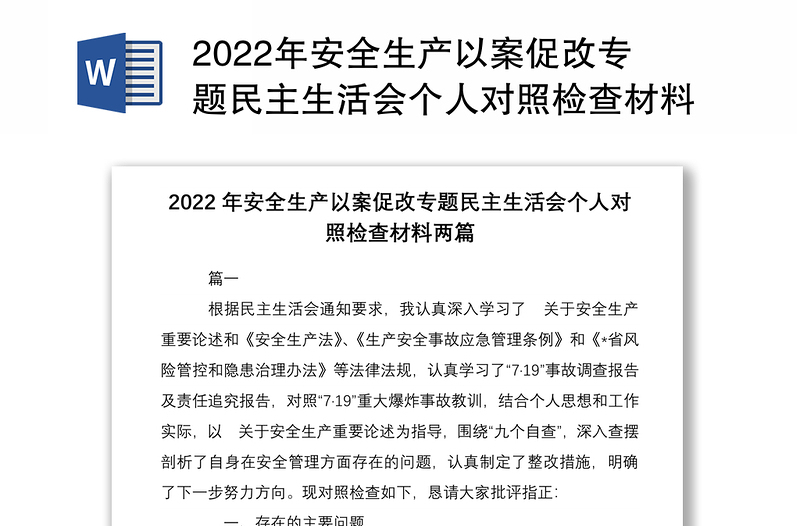 W

2022年安全生产以案促改专题民主生活会个人对照检查材料

2022 年安全生产以案促改专题民主生活会个人对照检查材料两篇

篇一

根据民主生活会通知要求，我认真深入学习了 关于安全生产重要论述和《安全生产法》、《生产安全事故应急管理条例》和《*省风险管控和隐患治理办法》等法律法规，认真学习了“7·19”事故调查报告及责任追究报告，对照“7·19”重大爆炸事故教训，结合个人思想和工作实际，以 关于安全生产重要论述为指导，围绕“九个自查”，深入查摆剖析了自身在安全管理方面存在的问题，认真制定了整改措施，明确了下一步努力方向。现对照检查如下，恳请大家批评指正：

一、存在的主要问题